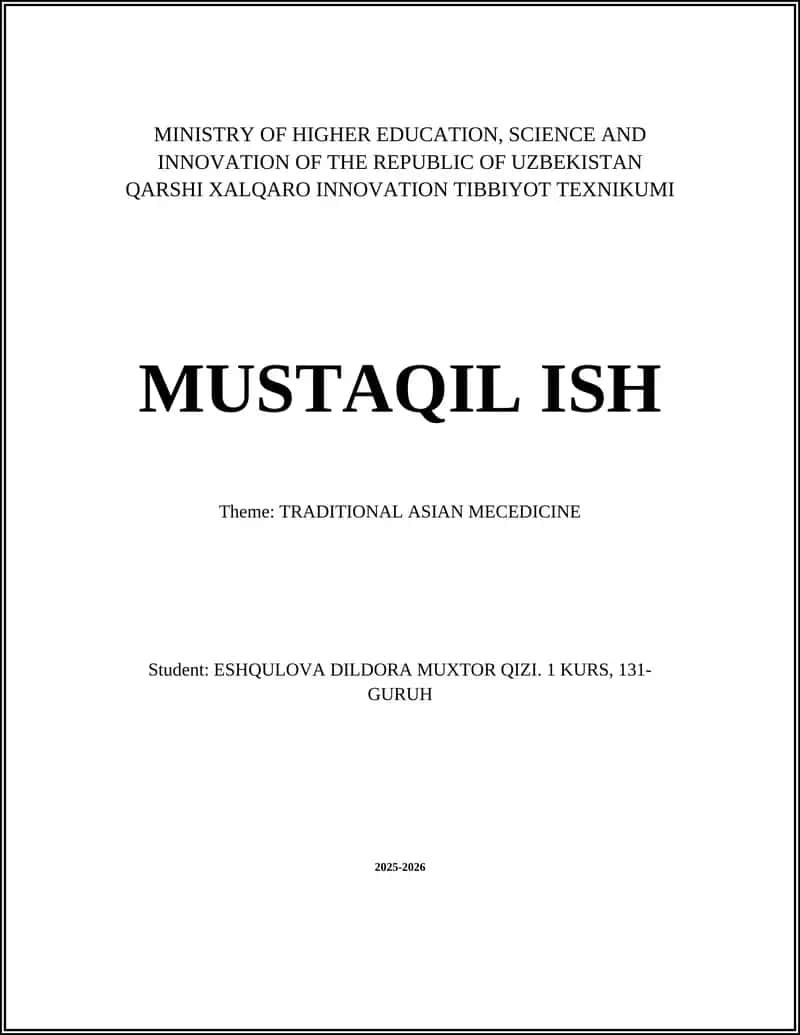 MINISTRY OF HIGHER EDUCATION, SCIENCE AND INNOVATION OF THE REPUBLIC OF UZBEKISTAN
QARSHI XALQARO INNOVATION TIBBIYOT TEXNIKUMI

MUSTAQIL ISH

Theme: TRADITIONAL ASIAN MECEDICINE

Student: ESHQULOVA DILDORA MUXTOR QIZI. 1 KURS, 131-GURUH

2025-2026